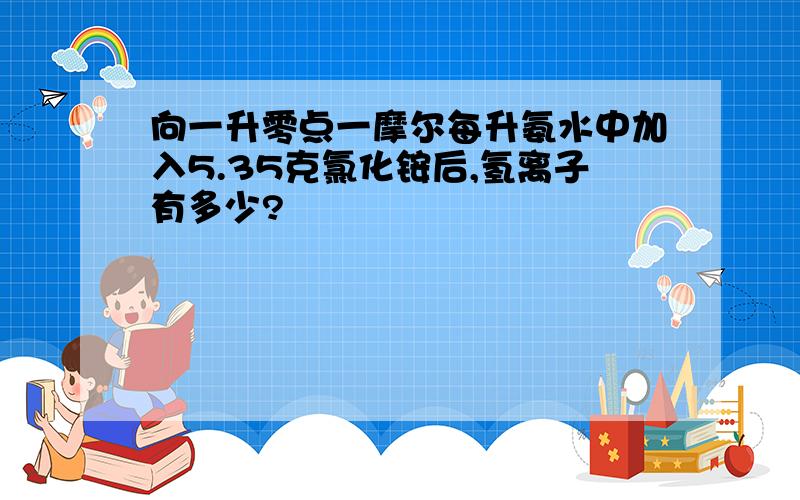 向一升零点一摩尔每升氨水中加入5.35克氯化铵后,氢离子有多少?